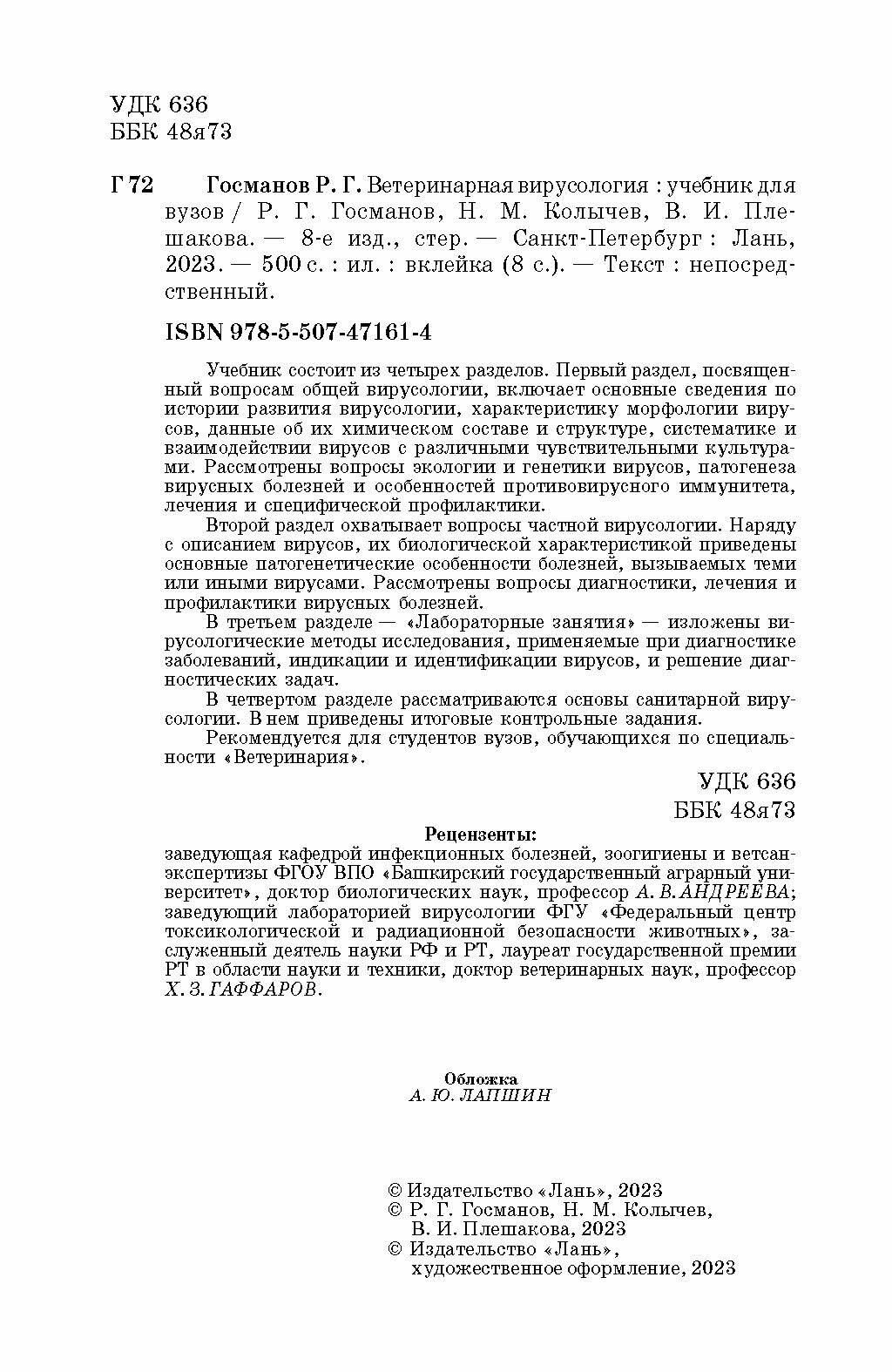 УДК 636
ББК 48я73

Г 72 Госманов Р. Г. Ветеринарная вирусология : учебник для вузов / Р. Г. Госманов, Н. М. Колычев, В. И. Плешакова. — 8-е изд., стер. — Санкт-Петербург : Лань, 2023. — 500 с. : ил. : вклейка (8 с.). — Текст : непосредственный.

ISBN 978-5-507-47161-4

Учебник состоит из четырех разделов. Первый раздел, посвященный вопросам общей вирусологии, включает основные сведения по истории развития вирусологии, характеристику морфологии вирусов, данные об их химическом составе и структуре, систематике и взаимодействии вирусов с различными чувствительными культурами. Рассмотрены вопросы экологии и генетики вирусов, патогенеза вирусных болезней и особенностей противовирусного иммунитета, лечения и специфической профилактики.

Второй раздел охватывает вопросы частной вирусологии. Наряду с описанием вирусов, их биологической характеристикой приведены основные патогенетические особенности болезней, вызываемых теми или иными вирусами. Рассмотрены вопросы диагностики, лечения и профилактики вирусных болезней.

В третьем разделе — «Лабораторные занятия» — изложены вирусологические методы исследования, применяемые при диагностике заболеваний, индикации и идентификации вирусов, и решение диагностических задач.

В четвертом разделе рассматриваются основы санитарной вирусологии. В нем приведены итоговые контрольные задания.

Рекомендуется для студентов вузов, обучающихся по специальности «Ветеринария».

УДК 636
ББК 48я73

Рецензенты:
заведующая кафедрой инфекционных болезней, зоогигиены и ветсанэкспертизы ФГОУ ВПО «Башкирский государственный аграрный университет», доктор биологических наук, профессор А. В. АНДРЕЕВА; заведующий лабораторией вирусологии ФГУ «Федеральный центр токсикологической и радиационной безопасности животных», заслуженный деятель науки РФ и РТ, лауреат государственной премии РТ в области науки и техники, доктор ветеринарных наук, профессор Х. З. ГАФФАРОВ.

Обложка
А. Ю. ЛАПШИН

© Издательство «Лань», 2023
© Р. Г. Госманов, Н. М. Колычев, В. И. Плешакова, 2023
© Издательство «Лань», художественное оформление, 2023